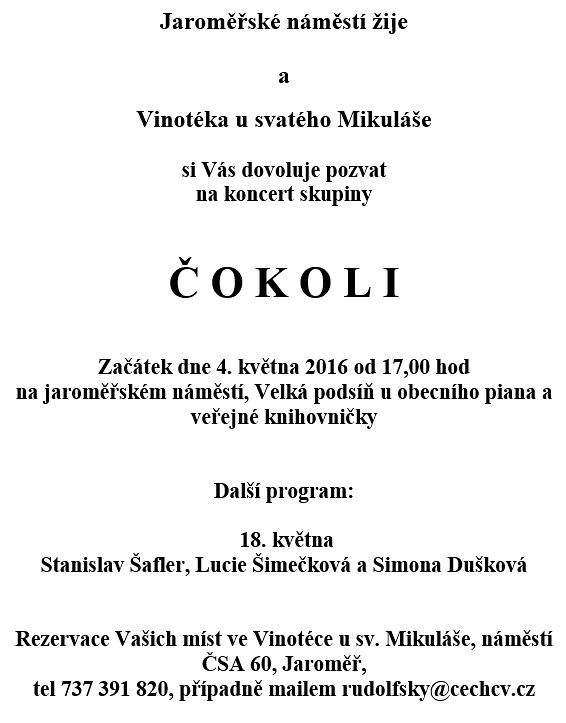 Jaroměřské náměstí žije

a

Vinotéka u svatého Mikuláše

si Vás dovoluje pozvat
na koncert skupiny

Č O K O L I

Začátek dne 4. května 2016 od 17,00 hod
na jaroměřském náměstí, Velká podsíň u obecního piana a veřejné knihovničky

Další program:

18. května
Stanislav Šafler, Lucie Šimečková a Simona Dušková

Rezervace Vašich míst ve Vinotéce u sv. Mikuláše, náměstí ČSA 60, Jaroměř,
tel 737 391 820, případně mailem rudolfsky@cechcv.cz